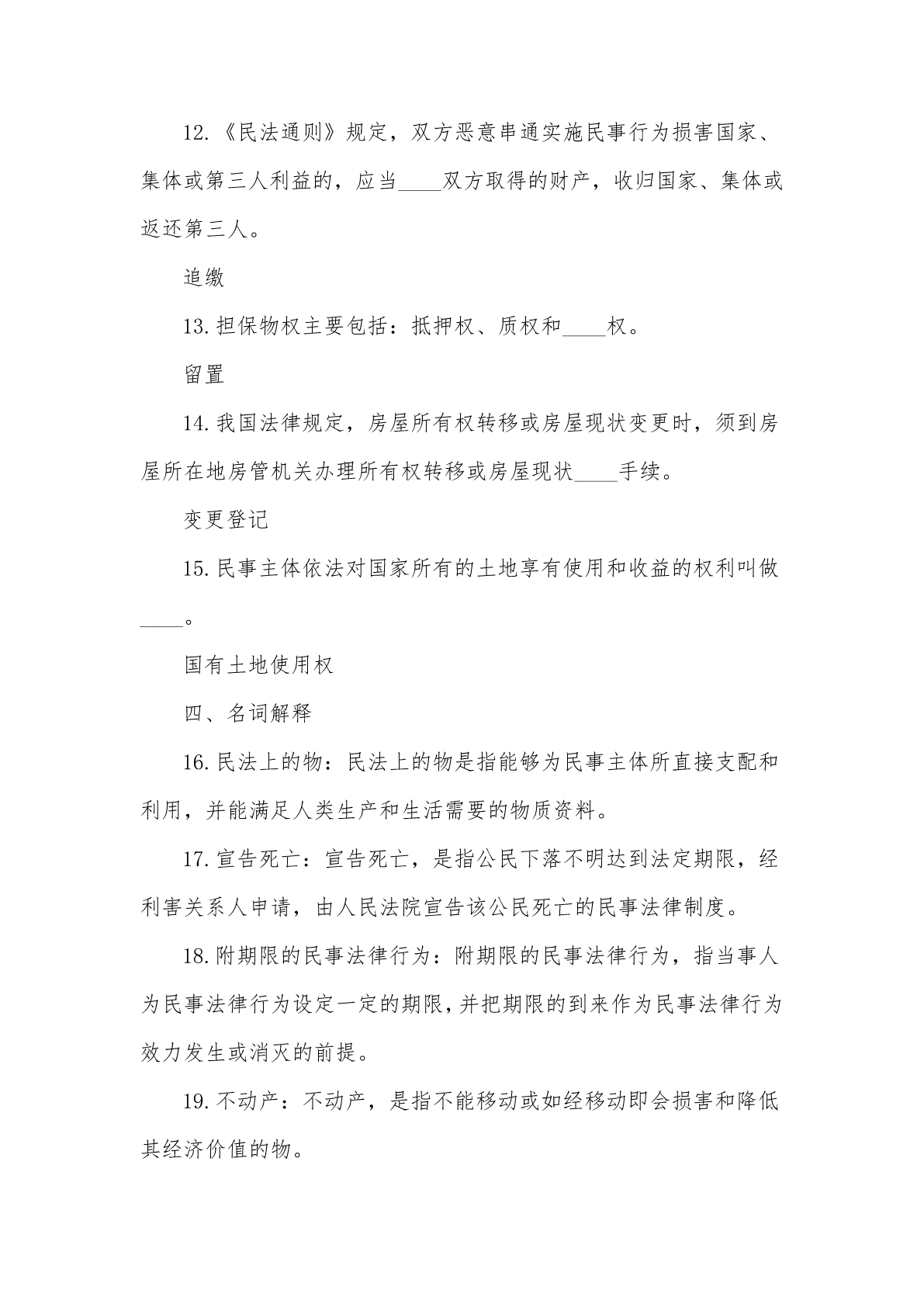 12.《民法通则》规定，双方恶意串通实施民事行为损害国家、集体或第三人利益的，应当____双方取得的财产，收归国家、集体或返还第三人。

追缴

13.担保物权主要包括：抵押权、质权和____权。

留置

14.我国法律规定，房屋所有权转移或房屋现状变更时，须到房屋所在地房管机关办理所有权转移或房屋现状____手续。

变更登记

15.民事主体依法对国家所有的土地享有使用和收益的权利叫做____。

国有土地使用权

四、名词解释

16.民法上的物：民法上的物是指能够为民事主体所直接支配和利用，并能满足人类生产和生活需要的物质资料。

17.宣告死亡：宣告死亡，是指公民下落不明达到法定期限，经利害关系人申请，由人民法院宣告该公民死亡的民事法律制度。

18.附期限的民事法律行为：附期限的民事法律行为，指当事人为民事法律行为设定一定的期限，并把期限的到来作为民事法律行为效力发生或消灭的前提。

19.不动产：不动产，是指不能移动或如经移动即会损害和降低其经济价值的物。